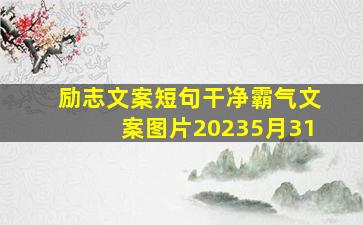 励志文案短句干净霸气文案图片20235月31